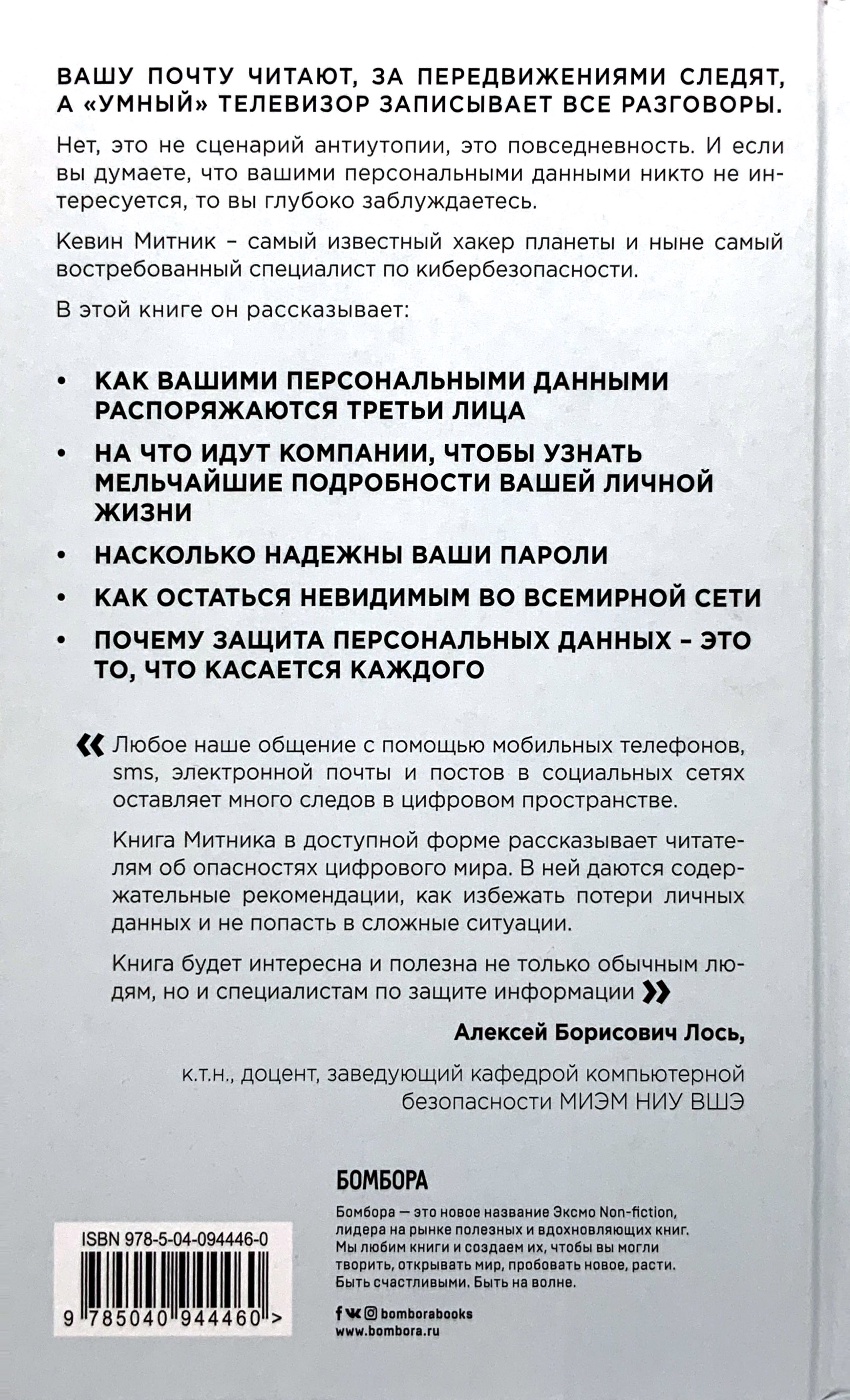 ВАШУ ПОЧТУ ЧИТАЮТ, ЗА ПЕРЕДВИЖЕНИЯМИ СЛЕДЯТ, А «УМНЫЙ» ТЕЛЕВИЗОР ЗАПИСЫВАЕТ ВСЕ РАЗГОВОРЫ.

Нет, это не сценарий антиутопии, это повседневность. И если вы думаете, что вашими персональными данными никто не интересуется, то вы глубоко заблуждаетесь.

Кевин Митник – самый известный хакер планеты и ныне самый востребованный специалист по кибербезопасности.

В этой книге он рассказывает:

• КАК ВАШИМИ ПЕРСОНАЛЬНЫМИ ДАННЫМИ РАСПОРЯЖАЮТСЯ ТРЕТЬИ ЛИЦА
• НА ЧТО ИДУТ КОМПАНИИ, ЧТОБЫ УЗНАТЬ МЕЛЬЧАЙШИЕ ПОДРОБНОСТИ ВАШЕЙ ЛИЧНОЙ ЖИЗНИ
• НАСКОЛЬКО НАДЕЖНЫ ВАШИ ПАРОЛИ
• КАК ОСТАТЬСЯ НЕВИДИМЫМ ВО ВСЕМИРНОЙ СЕТИ
• ПОЧЕМУ ЗАЩИТА ПЕРСОНАЛЬНЫХ ДАННЫХ – ЭТО ТО, ЧТО КАСАЕТСЯ КАЖДОГО

« Любое наше общение с помощью мобильных телефонов, sms, электронной почты и постов в социальных сетях оставляет много следов в цифровом пространстве.

Книга Митника в доступной форме рассказывает читателям об опасностях цифрового мира. В ней даются содержательные рекомендации, как избежать потери личных данных и не попасть в сложные ситуации.

Книга будет интересна и полезна не только обычным людям, но и специалистам по защите информации »

Алексей Борисович Лось,

к.т.н., доцент, заведующий кафедрой компьютерной безопасности МИЭМ НИУ ВШЭ

БОМБОРА

Бомбора — это новое название Эксмо Non-fiction, лидера на рынке полезных и вдохновляющих книг. Мы любим книги и создаем их, чтобы вы могли творить, открывать мир, пробовать новое, расти. Быть счастливыми. Быть на волне.

bomborabooks
www.bombora.ru

ISBN 978-5-04-094446-0

9 785040 944460 >